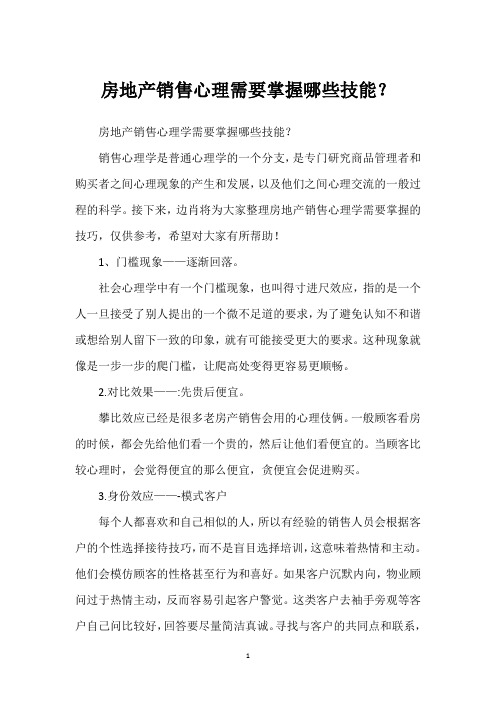 房地产销售心理需要掌握哪些技能？

房地产销售心理学需要掌握哪些技能？

销售心理学是普通心理学的一个分支，是专门研究商品管理者和购买者之间心理现象的产生和发展，以及他们之间心理交流的一般过程的科学。接下来，边肖将为大家整理房地产销售心理学需要掌握的技巧，仅供参考，希望对大家有所帮助！

1、门槛现象——逐渐回落。

社会心理学中有一个门槛现象，也叫得寸进尺效应，指的是一个人一旦接受了别人提出的一个微不足道的要求，为了避免认知不和谐或想给别人留下一致的印象，就有可能接受更大的要求。这种现象就像是一步一步的爬门槛，让爬高处变得更容易更顺畅。

2.对比效果——:先贵后便宜。

攀比效应已经是很多老房产销售会用的心理伎俩。一般顾客看房的时候，都会先给他们看一个贵的，然后让他们看便宜的。当顾客比较心理时，会觉得便宜的那么便宜，贪便宜会促进购买。

3.身份效应——-模式客户

每个人都喜欢和自己相似的人，所以有经验的销售人员会根据客户的个性选择接待技巧，而不是盲目选择培训，这意味着热情和主动。他们会模仿顾客的性格甚至行为和喜好。如果客户沉默内向，物业顾问过于热情主动，反而容易引起客户警觉。这类客户去袖手旁观等客户自己问比较好，回答要尽量简洁真诚。寻找与客户的共同点和联系，

1